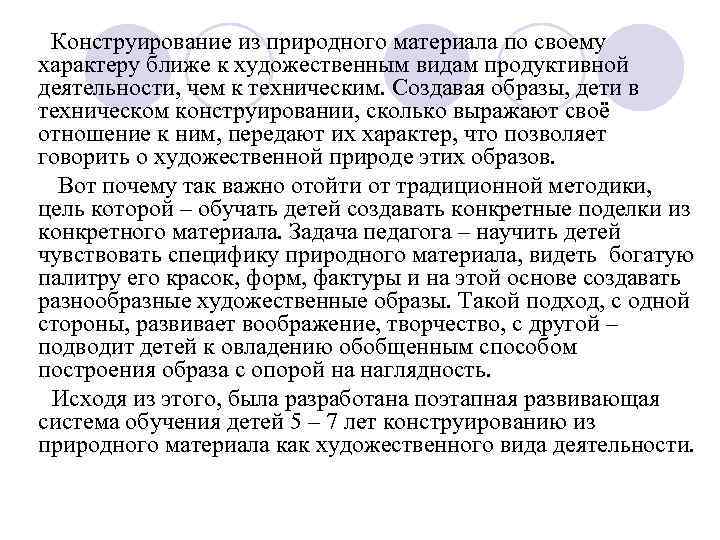 Конструирование из природного материала по своему характеру ближе к художественным видам продуктивной деятельности, чем к техническим. Создавая образы, дети в техническом конструировании, сколько выражают своё отношение к ним, передают их характер, что позволяет говорить о художественной природе этих образов.

Вот почему так важно отойти от традиционной методики, цель которой – обучать детей создавать конкретные поделки из конкретного материала. Задача педагога – научить детей чувствовать специфику природного материала, видеть богатую палитру его красок, форм, фактуры и на этой основе создавать разнообразные художественные образы. Такой подход, с одной стороны, развивает воображение, творчество, с другой – подводит детей к овладению обобщенным способом построения образа с опорой на наглядность.

Исходя из этого, была разработана поэтапная развивающая система обучения детей 5 – 7 лет конструированию из природного материала как художественного вида деятельности.